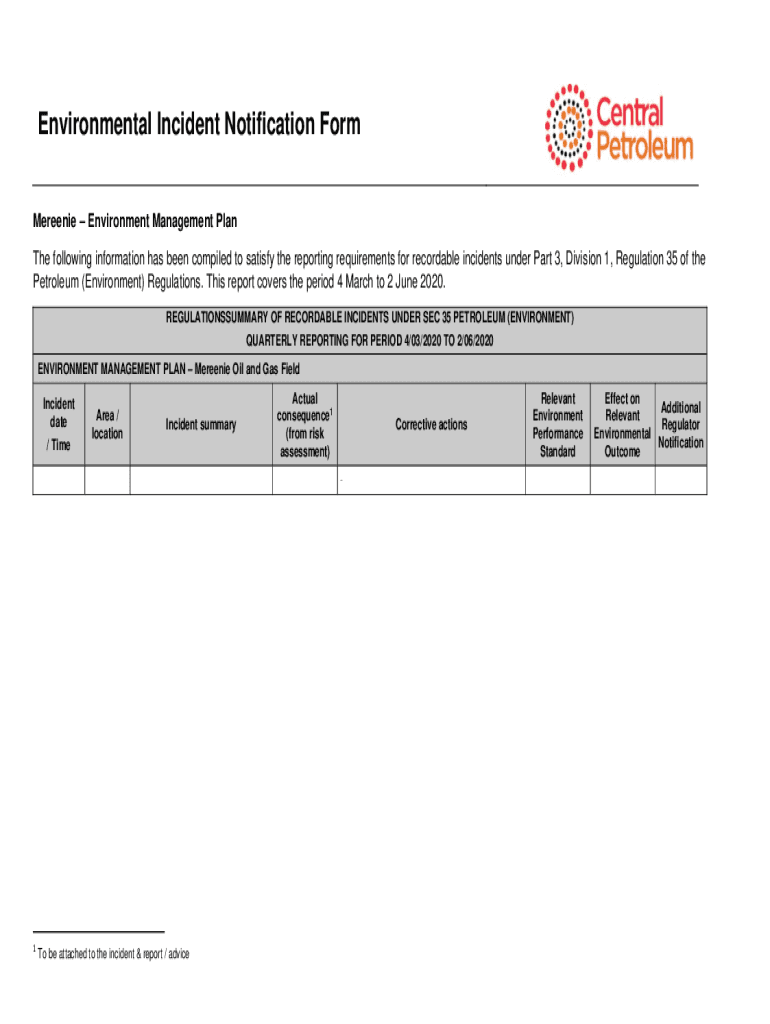 Environmental Incident Notification Form

Central Petroleum

Mereenie – Environment Management Plan

The following information has been compiled to satisfy the reporting requirements for recordable incidents under Part 3, Division 1, Regulation 35 of the Petroleum (Environment) Regulations. This report covers the period 4 March to 2 June 2020.

REGULATIONSSUMMARY OF RECORDABLE INCIDENTS UNDER SEC 35 PETROLEUM (ENVIRONMENT)
QUARTERLY REPORTING FOR PERIOD 4/03/2020 TO 2/06/2020

ENVIRONMENT MANAGEMENT PLAN – Mereenie Oil and Gas Field

| Incident date / Time | Area / location | Incident summary | Actual consequence$^1$ (from risk assessment) | Corrective actions | Relevant Environment Performance Standard | Effect on Relevant Environmental Outcome | Additional Regulator Notification |
|---|---|---|---|---|---|---|---|
| | | | | - | | | |

$^1$ To be attached to the incident & report / advice